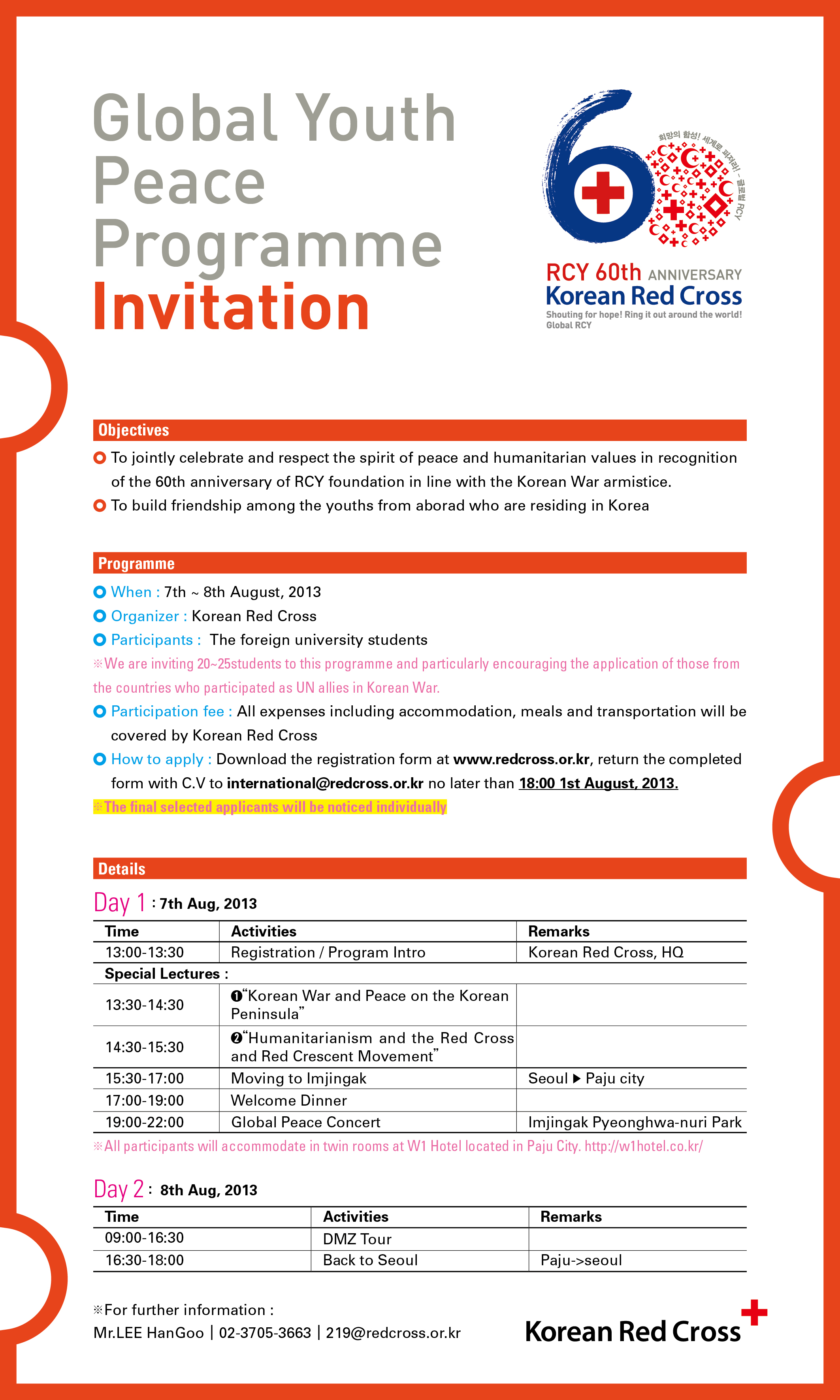 Global Youth Peace Programme Invitation

희망의 함성! 세계로 퍼져라! - 글로벌 RCY

RCY 60th ANNIVERSARY
Korean Red Cross
Shouting for hope! Ring it out around the world!
Global RCY

Objectives

To jointly celebrate and respect the spirit of peace and humanitarian values in recognition of the 60th anniversary of RCY foundation in line with the Korean War armistice.

To build friendship among the youths from aborad who are residing in Korea

Programme

When : 7th ~ 8th August, 2013

Organizer : Korean Red Cross

Participants : The foreign university students

※We are inviting 20~25students to this programme and particularly encouraging the application of those from the countries who participated as UN allies in Korean War.

Participation fee : All expenses including accommodation, meals and transportation will be covered by Korean Red Cross

How to apply : Download the registration form at www.redcross.or.kr, return the completed form with C.V to international@redcross.or.kr no later than 18:00 1st August, 2013.

※The final selected applicants will be noticed individually

Details

Day 1 : 7th Aug, 2013

| Time | Activities | Remarks |
|---|---|---|
| 13:00-13:30 | Registration / Program Intro | Korean Red Cross, HQ |
| Special Lectures : | | |
| 13:30-14:30 | ❶"Korean War and Peace on the Korean Peninsula" | |
| 14:30-15:30 | ❷"Humanitarianism and the Red Cross and Red Crescent Movement" | |
| 15:30-17:00 | Moving to Imjingak | Seoul ▶ Paju city |
| 17:00-19:00 | Welcome Dinner | |
| 19:00-22:00 | Global Peace Concert | Imjingak Pyeonghwa-nuri Park |

※All participants will accommodate in twin rooms at W1 Hotel located in Paju City. http://w1hotel.co.kr/

Day 2 : 8th Aug, 2013

| Time | Activities | Remarks |
|---|---|---|
| 09:00-16:30 | DMZ Tour | |
| 16:30-18:00 | Back to Seoul | Paju->seoul |

※For further information :
Mr.LEE HanGoo | 02-3705-3663 | 219@redcross.or.kr

Korean Red Cross